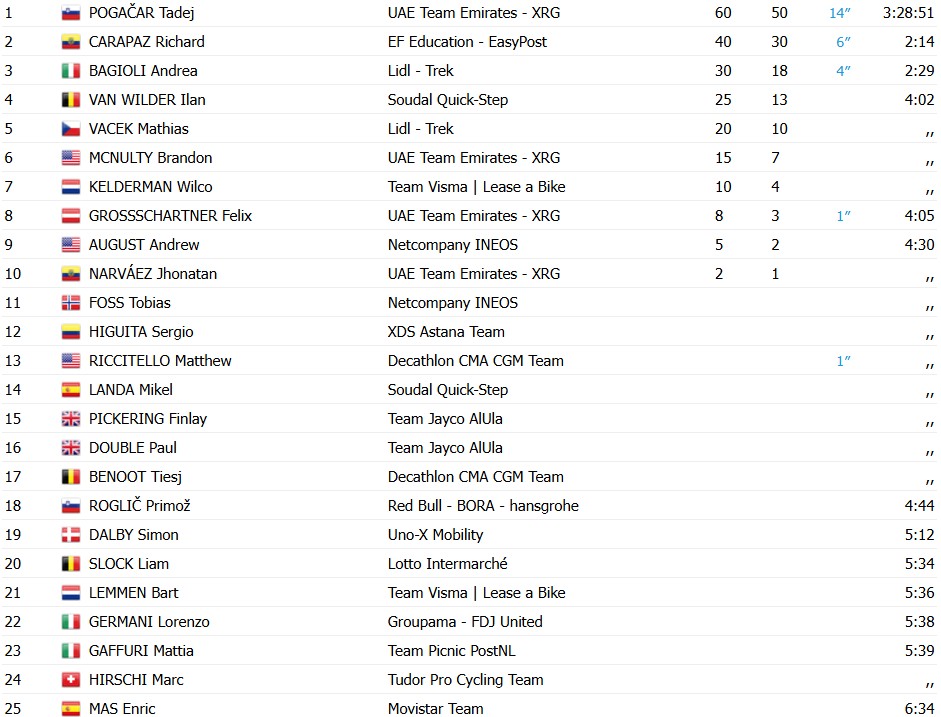 | 1 | POGAČAR Tadej | UAE Team Emirates - XRG | 60 | 50 | 14″ | 3:28:51 |
|---|---|---|---|---|---|---|
| 2 | CARAPAZ Richard | EF Education - EasyPost | 40 | 30 | 6″ | 2:14 |
| 3 | BAGIOLI Andrea | Lidl - Trek | 30 | 18 | 4″ | 2:29 |
| 4 | VAN WILDER Ilan | Soudal Quick-Step | 25 | 13 | | 4:02 |
| 5 | VACEK Mathias | Lidl - Trek | 20 | 10 | | ,, |
| 6 | MCNULTY Brandon | UAE Team Emirates - XRG | 15 | 7 | | ,, |
| 7 | KELDERMAN Wilco | Team Visma \| Lease a Bike | 10 | 4 | | ,, |
| 8 | GROSSSCHARTNER Felix | UAE Team Emirates - XRG | 8 | 3 | 1″ | 4:05 |
| 9 | AUGUST Andrew | Netcompany INEOS | 5 | 2 | | 4:30 |
| 10 | NARVÁEZ Jhonatan | UAE Team Emirates - XRG | 2 | 1 | | ,, |
| 11 | FOSS Tobias | Netcompany INEOS | | | | ,, |
| 12 | HIGUITA Sergio | XDS Astana Team | | | | ,, |
| 13 | RICCITELLO Matthew | Decathlon CMA CGM Team | | | 1″ | ,, |
| 14 | LANDA Mikel | Soudal Quick-Step | | | | ,, |
| 15 | PICKERING Finlay | Team Jayco AlUla | | | | ,, |
| 16 | DOUBLE Paul | Team Jayco AlUla | | | | ,, |
| 17 | BENOOT Tiesj | Decathlon CMA CGM Team | | | | ,, |
| 18 | ROGLIČ Primož | Red Bull - BORA - hansgrohe | | | | 4:44 |
| 19 | DALBY Simon | Uno-X Mobility | | | | 5:12 |
| 20 | SLOCK Liam | Lotto Intermarché | | | | 5:34 |
| 21 | LEMMEN Bart | Team Visma \| Lease a Bike | | | | 5:36 |
| 22 | GERMANI Lorenzo | Groupama - FDJ United | | | | 5:38 |
| 23 | GAFFURI Mattia | Team Picnic PostNL | | | | 5:39 |
| 24 | HIRSCHI Marc | Tudor Pro Cycling Team | | | | ,, |
| 25 | MAS Enric | Movistar Team | | | | 6:34 |